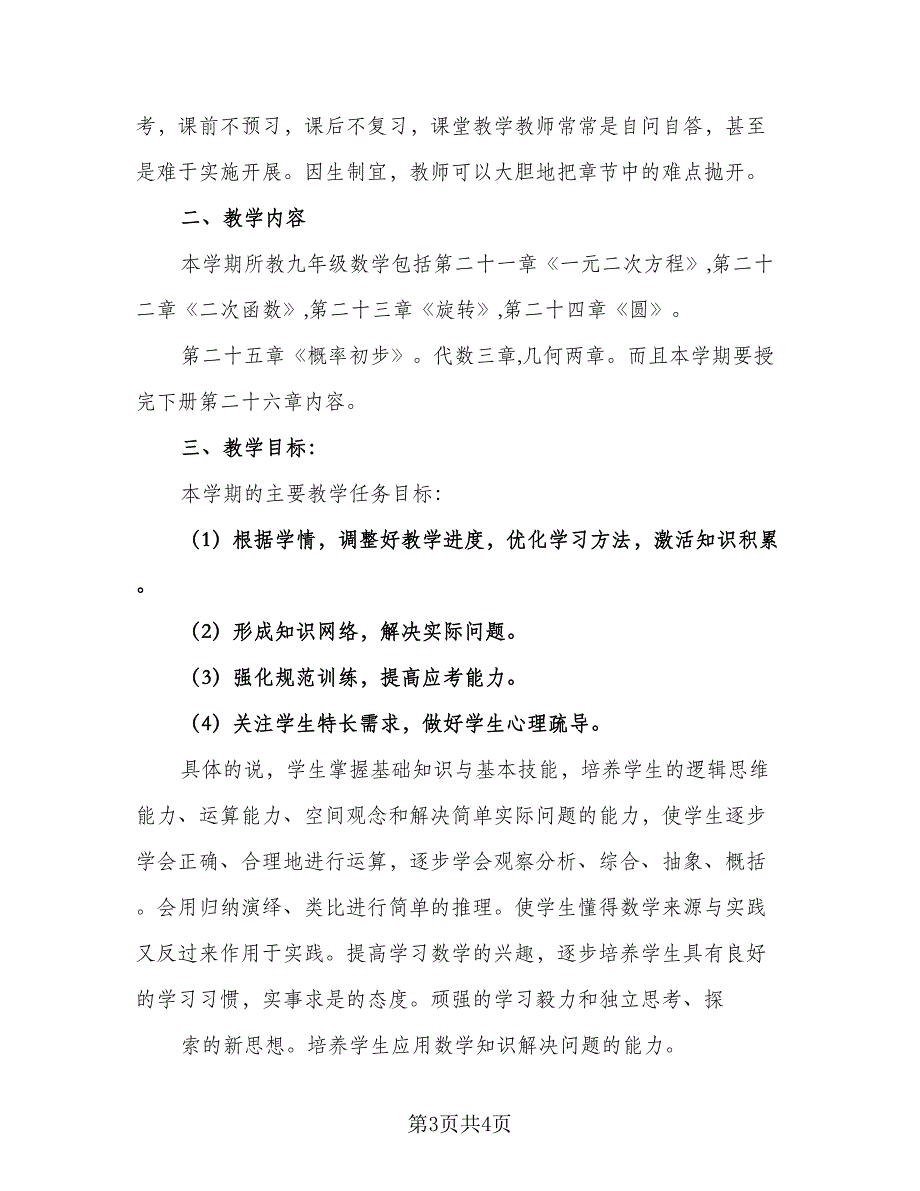 考，课前不预习，课后不复习，课堂教学教师常常是自问自答，甚至是难于实施开展。因生制宜，教师可以大胆地把章节中的难点抛开。

二、教学内容

本学期所教九年级数学包括第二十一章《一元二次方程》,第二十二章《二次函数》,第二十三章《旋转》,第二十四章《圆》。

第二十五章《概率初步》。代数三章,几何两章。而且本学期要授完下册第二十六章内容。

三、教学目标:

本学期的主要教学任务目标:

（1）根据学情，调整好教学进度，优化学习方法，激活知识积累。

（2）形成知识网络，解决实际问题。

（3）强化规范训练，提高应考能力。

（4）关注学生特长需求，做好学生心理疏导。

具体的说，学生掌握基础知识与基本技能，培养学生的逻辑思维能力、运算能力、空间观念和解决简单实际问题的能力，使学生逐步学会正确、合理地进行运算，逐步学会观察分析、综合、抽象、概括。会用归纳演绎、类比进行简单的推理。使学生懂得数学来源与实践又反过来作用于实践。提高学习数学的兴趣，逐步培养学生具有良好的学习习惯，实事求是的态度。顽强的学习毅力和独立思考、探

索的新思想。培养学生应用数学知识解决问题的能力。

第3页共4页